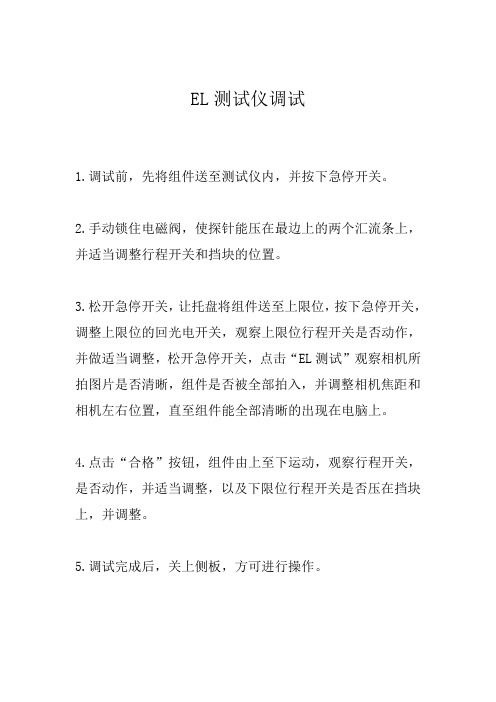 EL 测试仪调试

1.调试前，先将组件送至测试仪内，并按下急停开关。

2.手动锁住电磁阀，使探针能压在最边上的两个汇流条上，并适当调整行程开关和挡块的位置。

3.松开急停开关，让托盘将组件送至上限位，按下急停开关，调整上限位的回光电开关，观察上限位行程开关是否动作，并做适当调整，松开急停开关，点击“EL 测试”观察相机所拍图片是否清晰，组件是否被全部拍入，并调整相机焦距和相机左右位置，直至组件能全部清晰的出现在电脑上。

4.点击“合格”按钮，组件由上至下运动，观察行程开关，是否动作，并适当调整，以及下限位行程开关是否压在挡块上，并调整。

5.调试完成后，关上侧板，方可进行操作。